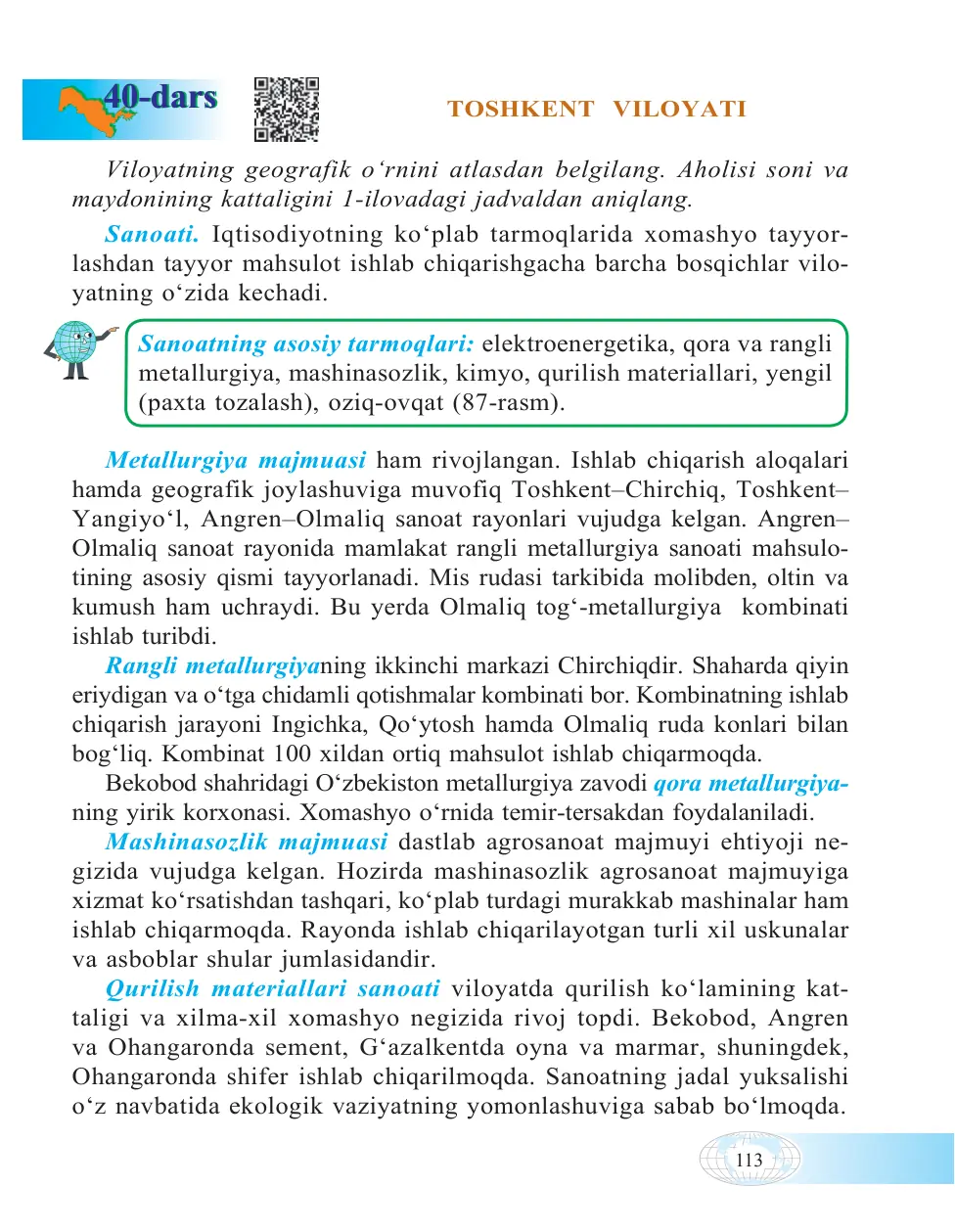 40-dars

TOSHKENT VILOYATI

Viloyatning geografik o‘rnini atlasdan belgilang. Aholisi soni va maydonining kattaligini 1-ilovadagi jadvaldan aniqlang.

Sanoati. Iqtisodiyotning ko‘plab tarmoqlarida xomashyo tayyorlashdan tayyor mahsulot ishlab chiqarishgacha barcha bosqichlar viloyatning o‘zida kechadi.

Sanoatning asosiy tarmoqlari: elektroenergetika, qora va rangli metallurgiya, mashinasozlik, kimyo, qurilish materiallari, yengil (paxta tozalash), oziq-ovqat (87-rasm).

Metallurgiya majmuasi ham rivojlangan. Ishlab chiqarish aloqalari hamda geografik joylashuviga muvofiq Toshkent–Chirchiq, Toshkent–Yangiyo‘l, Angren–Olmaliq sanoat rayonlari vujudga kelgan. Angren–Olmaliq sanoat rayonida mamlakat rangli metallurgiya sanoati mahsulotining asosiy qismi tayyorlanadi. Mis rudasi tarkibida molibden, oltin va kumush ham uchraydi. Bu yerda Olmaliq tog‘-metallurgiya kombinati ishlab turibdi.

Rangli metallurgiyaning ikkinchi markazi Chirchiqdir. Shaharda qiyin eriydigan va o‘tga chidamli qotishmalar kombinati bor. Kombinatning ishlab chiqarish jarayoni Ingichka, Qo‘ytosh hamda Olmaliq ruda konlari bilan bog‘liq. Kombinat 100 xildan ortiq mahsulot ishlab chiqarmoqda.

Bekobod shahridagi O‘zbekiston metallurgiya zavodi qora metallurgiyaning yirik korxonasi. Xomashyo o‘rnida temir-tersakdan foydalaniladi.

Mashinasozlik majmuasi dastlab agrosanoat majmuyi ehtiyoji negizida vujudga kelgan. Hozirda mashinasozlik agrosanoat majmuyiga xizmat ko‘rsatishdan tashqari, ko‘plab turdagi murakkab mashinalar ham ishlab chiqarmoqda. Rayonda ishlab chiqarilayotgan turli xil uskunalar va asboblar shular jumlasidandir.

Qurilish materiallari sanoati viloyatda qurilish ko‘lamining kattaligi va xilma-xil xomashyo negizida rivoj topdi. Bekobod, Angren va Ohangaronda sement, G‘azalkentda oyna va marmar, shuningdek, Ohangaronda shifer ishlab chiqarilmoqda. Sanoatning jadal yuksalishi o‘z navbatida ekologik vaziyatning yomonlashuviga sabab bo‘lmoqda.

113